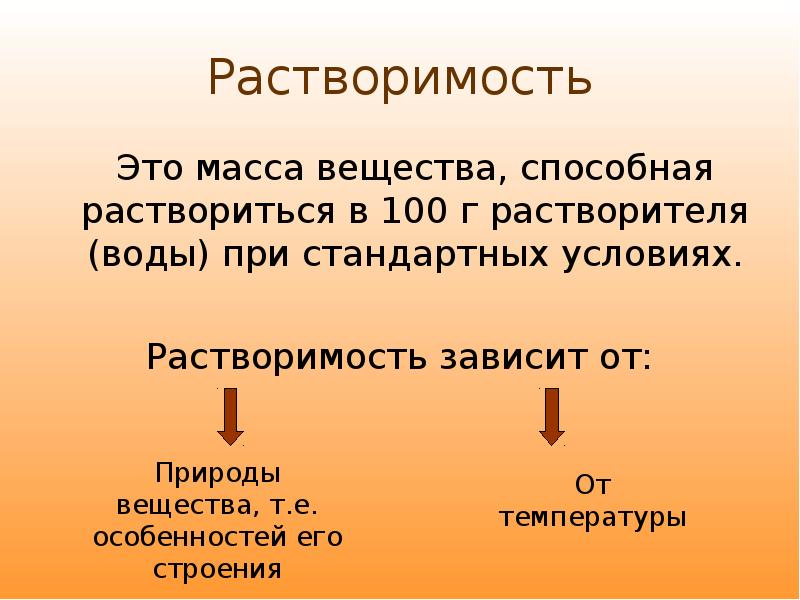 Растворимость

Это масса вещества, способная раствориться в 100 г растворителя (воды) при стандартных условиях.

Растворимость зависит от:

Природы вещества, т.е. особенностей его строения

От температуры